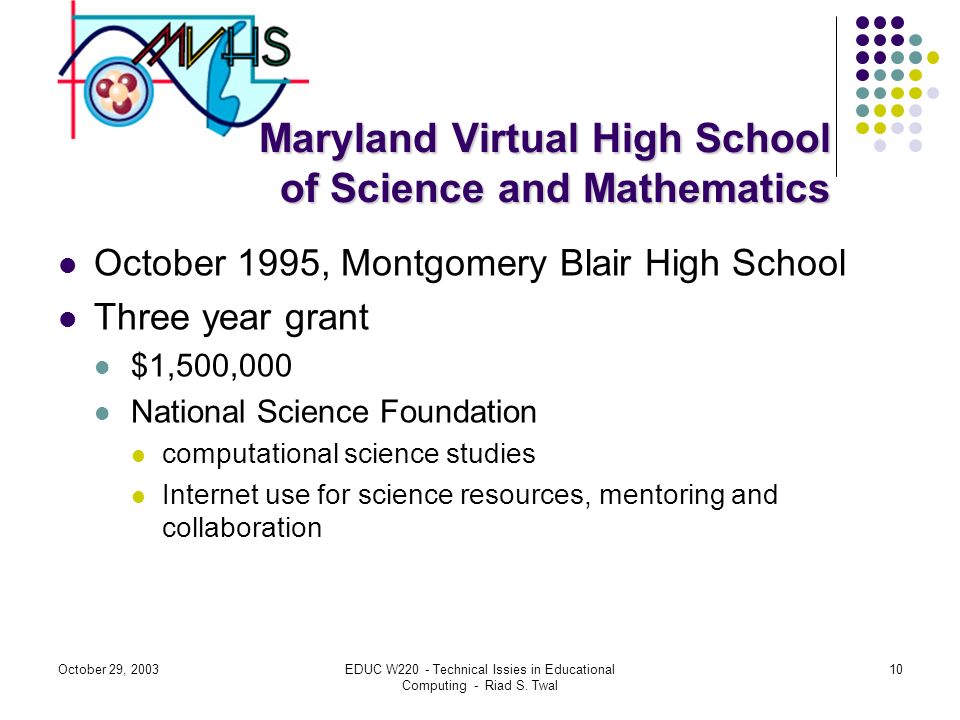 MVHS

Maryland Virtual High School of Science and Mathematics

- October 1995, Montgomery Blair High School
- Three year grant
  - \$1,500,000
  - National Science Foundation
    - computational science studies
    - Internet use for science resources, mentoring and collaboration

October 29, 2003

EDUC W220 - Technical Issies in Educational Computing - Riad S. Twal

10